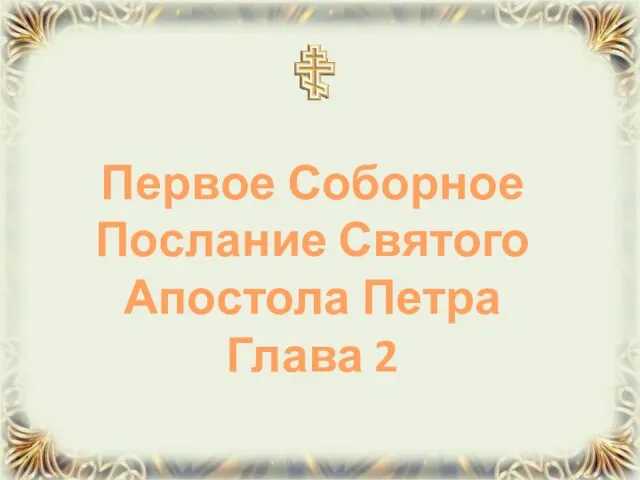 Первое Соборное Послание Святого Апостола Петра Глава 2